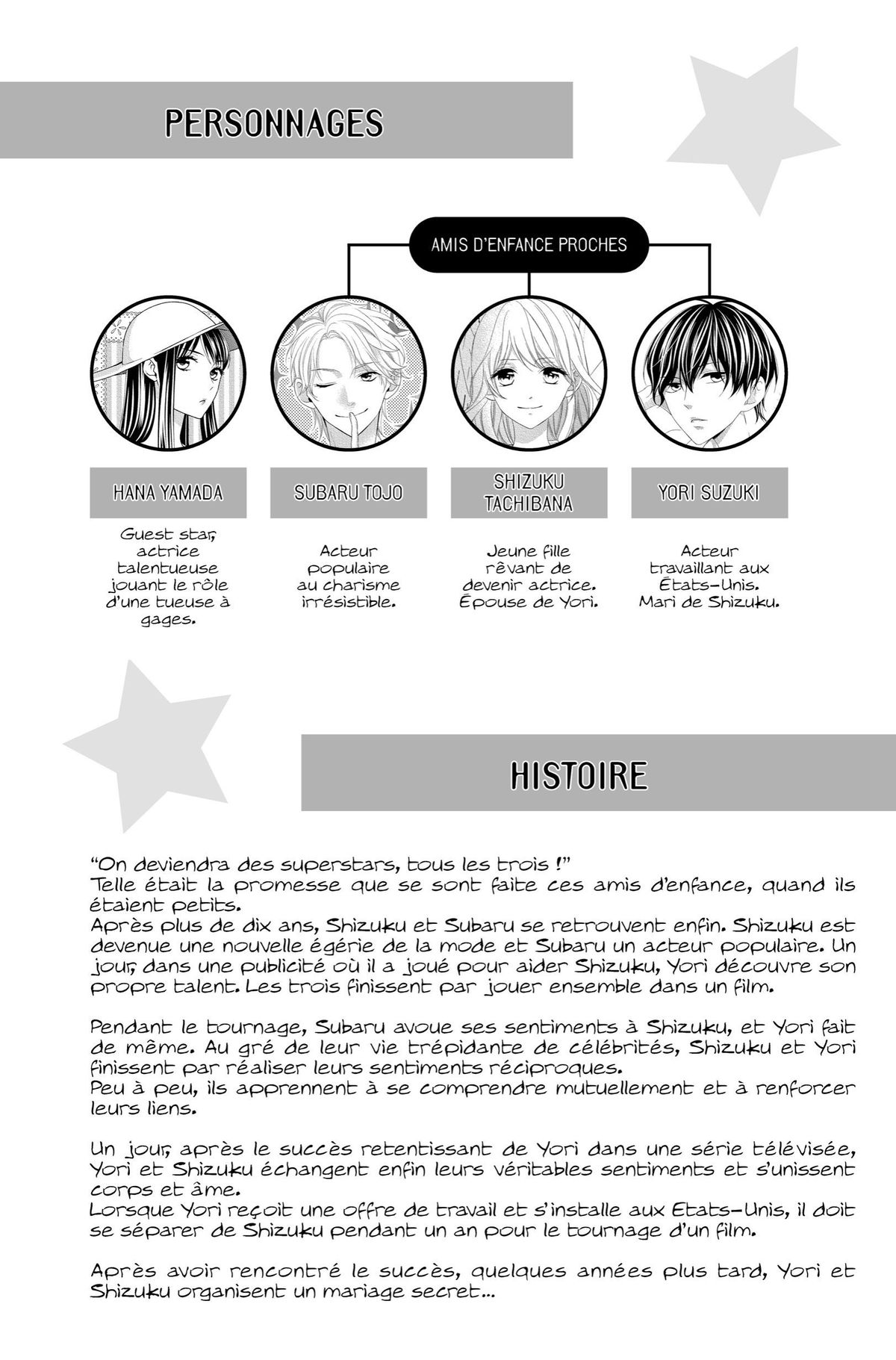 PERSONNAGES

AMIS D'ENFANCE PROCHES

HANA YAMADA

Guest star, actrice talentueuse jouant le rôle d'une tueuse à gages.

SUBARU TOJO

Acteur populaire au charisme irrésistible.

SHIZUKU TACHIBANA

Jeune fille rêvant de devenir actrice. Épouse de Yori.

YORI SUZUKI

Acteur travaillant aux États-Unis. Mari de Shizuku.

HISTOIRE

"On deviendra des superstars, tous les trois !"
Telle était la promesse que se sont faite ces amis d'enfance, quand ils étaient petits.
Après plus de dix ans, Shizuku et Subaru se retrouvent enfin. Shizuku est devenue une nouvelle égérie de la mode et Subaru un acteur populaire. Un jour, dans une publicité où il a joué pour aider Shizuku, Yori découvre son propre talent. Les trois finissent par jouer ensemble dans un film.

Pendant le tournage, Subaru avoue ses sentiments à Shizuku, et Yori fait de même. Au gré de leur vie trépidante de célébrités, Shizuku et Yori finissent par réaliser leurs sentiments réciproques.
Peu à peu, ils apprennent à se comprendre mutuellement et à renforcer leurs liens.

Un jour, après le succès retentissant de Yori dans une série télévisée, Yori et Shizuku échangent enfin leurs véritables sentiments et s'unissent corps et âme.
Lorsque Yori reçoit une offre de travail et s'installe aux Etats-Unis, il doit se séparer de Shizuku pendant un an pour le tournage d'un film.

Après avoir rencontré le succès, quelques années plus tard, Yori et Shizuku organisent un mariage secret...